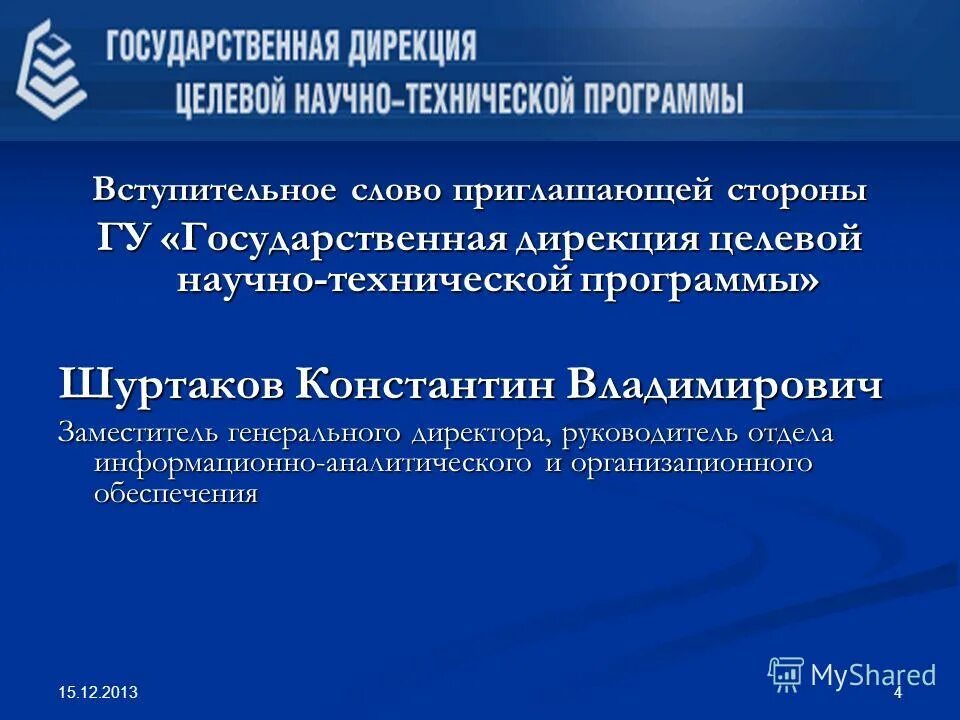 ГОСУДАРСТВЕННАЯ ДИРЕКЦИЯ
ЦЕЛЕВОЙ НАУЧНО–ТЕХНИЧЕСКОЙ ПРОГРАММЫ

Вступительное слово приглашающей стороны
ГУ «Государственная дирекция целевой научно-технической программы»

Шуртаков Константин Владимирович

Заместитель генерального директора, руководитель отдела информационно-аналитического и организационного обеспечения

15.12.2013

MyShared

4